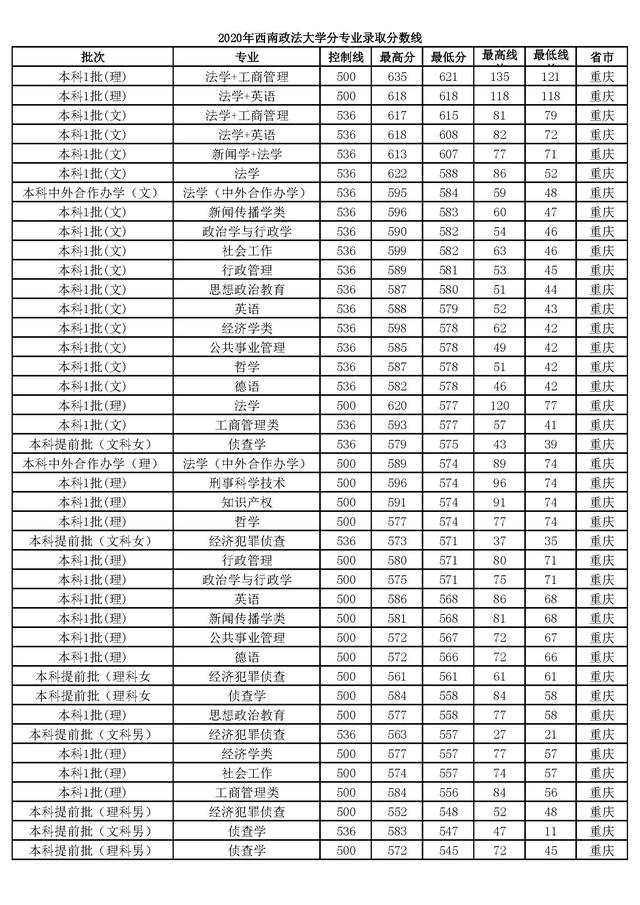 2020年西南政法大学分专业录取分数线

| 批次 | 专业 | 控制线 | 最高分 | 最低分 | 最高线差 | 最低线差 | 省市 |
|---|---|---|---|---|---|---|---|
| 本科1批(理) | 法学+工商管理 | 500 | 635 | 621 | 135 | 121 | 重庆 |
| 本科1批(理) | 法学+英语 | 500 | 618 | 618 | 118 | 118 | 重庆 |
| 本科1批(文) | 法学+工商管理 | 536 | 617 | 615 | 81 | 79 | 重庆 |
| 本科1批(文) | 法学+英语 | 536 | 618 | 608 | 82 | 72 | 重庆 |
| 本科1批(文) | 新闻学+法学 | 536 | 613 | 607 | 77 | 71 | 重庆 |
| 本科1批(文) | 法学 | 536 | 622 | 588 | 86 | 52 | 重庆 |
| 本科中外合作办学（文） | 法学（中外合作办学） | 536 | 595 | 584 | 59 | 48 | 重庆 |
| 本科1批(文) | 新闻传播学类 | 536 | 596 | 583 | 60 | 47 | 重庆 |
| 本科1批(文) | 政治学与行政学 | 536 | 590 | 582 | 54 | 46 | 重庆 |
| 本科1批(文) | 社会工作 | 536 | 599 | 582 | 63 | 46 | 重庆 |
| 本科1批(文) | 行政管理 | 536 | 589 | 581 | 53 | 45 | 重庆 |
| 本科1批(文) | 思想政治教育 | 536 | 587 | 580 | 51 | 44 | 重庆 |
| 本科1批(文) | 英语 | 536 | 588 | 579 | 52 | 43 | 重庆 |
| 本科1批(文) | 经济学类 | 536 | 598 | 578 | 62 | 42 | 重庆 |
| 本科1批(文) | 公共事业管理 | 536 | 585 | 578 | 49 | 42 | 重庆 |
| 本科1批(文) | 哲学 | 536 | 587 | 578 | 51 | 42 | 重庆 |
| 本科1批(文) | 德语 | 536 | 582 | 578 | 46 | 42 | 重庆 |
| 本科1批(理) | 法学 | 500 | 620 | 577 | 120 | 77 | 重庆 |
| 本科1批(文) | 工商管理类 | 536 | 593 | 577 | 57 | 41 | 重庆 |
| 本科提前批（文科女） | 侦查学 | 536 | 579 | 575 | 43 | 39 | 重庆 |
| 本科中外合作办学（理） | 法学（中外合作办学） | 500 | 589 | 574 | 89 | 74 | 重庆 |
| 本科1批(理) | 刑事科学技术 | 500 | 596 | 574 | 96 | 74 | 重庆 |
| 本科1批(理) | 知识产权 | 500 | 591 | 574 | 91 | 74 | 重庆 |
| 本科1批(理) | 哲学 | 500 | 577 | 574 | 77 | 74 | 重庆 |
| 本科提前批（文科女） | 经济犯罪侦查 | 536 | 573 | 571 | 37 | 35 | 重庆 |
| 本科1批(理) | 行政管理 | 500 | 580 | 571 | 80 | 71 | 重庆 |
| 本科1批(理) | 政治学与行政学 | 500 | 575 | 571 | 75 | 71 | 重庆 |
| 本科1批(理) | 英语 | 500 | 586 | 568 | 86 | 68 | 重庆 |
| 本科1批(理) | 新闻传播学类 | 500 | 581 | 568 | 81 | 68 | 重庆 |
| 本科1批(理) | 公共事业管理 | 500 | 572 | 567 | 72 | 67 | 重庆 |
| 本科1批(理) | 德语 | 500 | 572 | 566 | 72 | 66 | 重庆 |
| 本科提前批（理科女 | 经济犯罪侦查 | 500 | 561 | 561 | 61 | 61 | 重庆 |
| 本科提前批（理科女 | 侦查学 | 500 | 584 | 558 | 84 | 58 | 重庆 |
| 本科1批(理) | 思想政治教育 | 500 | 577 | 558 | 77 | 58 | 重庆 |
| 本科提前批（文科男） | 经济犯罪侦查 | 536 | 563 | 557 | 27 | 21 | 重庆 |
| 本科1批(理) | 经济学类 | 500 | 577 | 557 | 77 | 57 | 重庆 |
| 本科1批(理) | 社会工作 | 500 | 574 | 557 | 74 | 57 | 重庆 |
| 本科1批(理) | 工商管理类 | 500 | 584 | 556 | 84 | 56 | 重庆 |
| 本科提前批（理科男） | 经济犯罪侦查 | 500 | 552 | 548 | 52 | 48 | 重庆 |
| 本科提前批（文科男） | 侦查学 | 536 | 583 | 547 | 47 | 11 | 重庆 |
| 本科提前批（理科男） | 侦查学 | 500 | 572 | 545 | 72 | 45 | 重庆 |